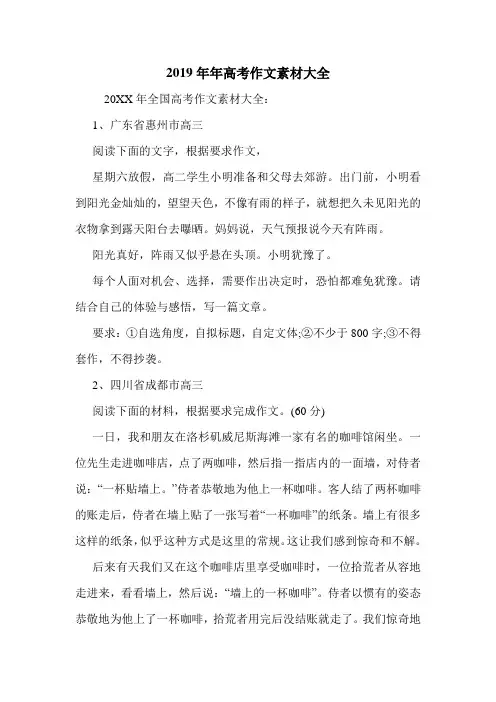 2019 年年高考作文素材大全

20XX 年全国高考作文素材大全:

1、广东省惠州市高三

阅读下面的文字，根据要求作文，

星期六放假，高二学生小明准备和父母去郊游。出门前，小明看到阳光金灿灿的，望望天色，不像有雨的样子，就想把久未见阳光的衣物拿到露天阳台去曝晒。妈妈说，天气预报说今天有阵雨。

阳光真好，阵雨又似乎悬在头顶。小明犹豫了。

每个人面对机会、选择，需要作出决定时，恐怕都难免犹豫。请结合自己的体验与感悟，写一篇文章。

要求：①自选角度，自拟标题，自定文体;②不少于 800 字;③不得套作，不得抄袭。

2、四川省成都市高三

阅读下面的材料，根据要求完成作文。(60 分)

一日，我和朋友在洛杉矶威尼斯海滩一家有名的咖啡馆闲坐。一位先生走进咖啡店，点了两咖啡，然后指一指店内的一面墙，对侍者说：“一杯贴墙上。”侍者恭敬地为他上一杯咖啡。客人结了两杯咖啡的账走后，侍者在墙上贴了一张写着“一杯咖啡”的纸条。墙上有很多这样的纸条，似乎这种方式是这里的常规。这让我们感到惊奇和不解。

后来有天我们又在这个咖啡店里享受咖啡时，一位拾荒者从容地走进来，看看墙上，然后说：“墙上的一杯咖啡”。侍者以惯有的姿态恭敬地为他上了一杯咖啡，拾荒者用完后没结账就走了。我们惊奇地